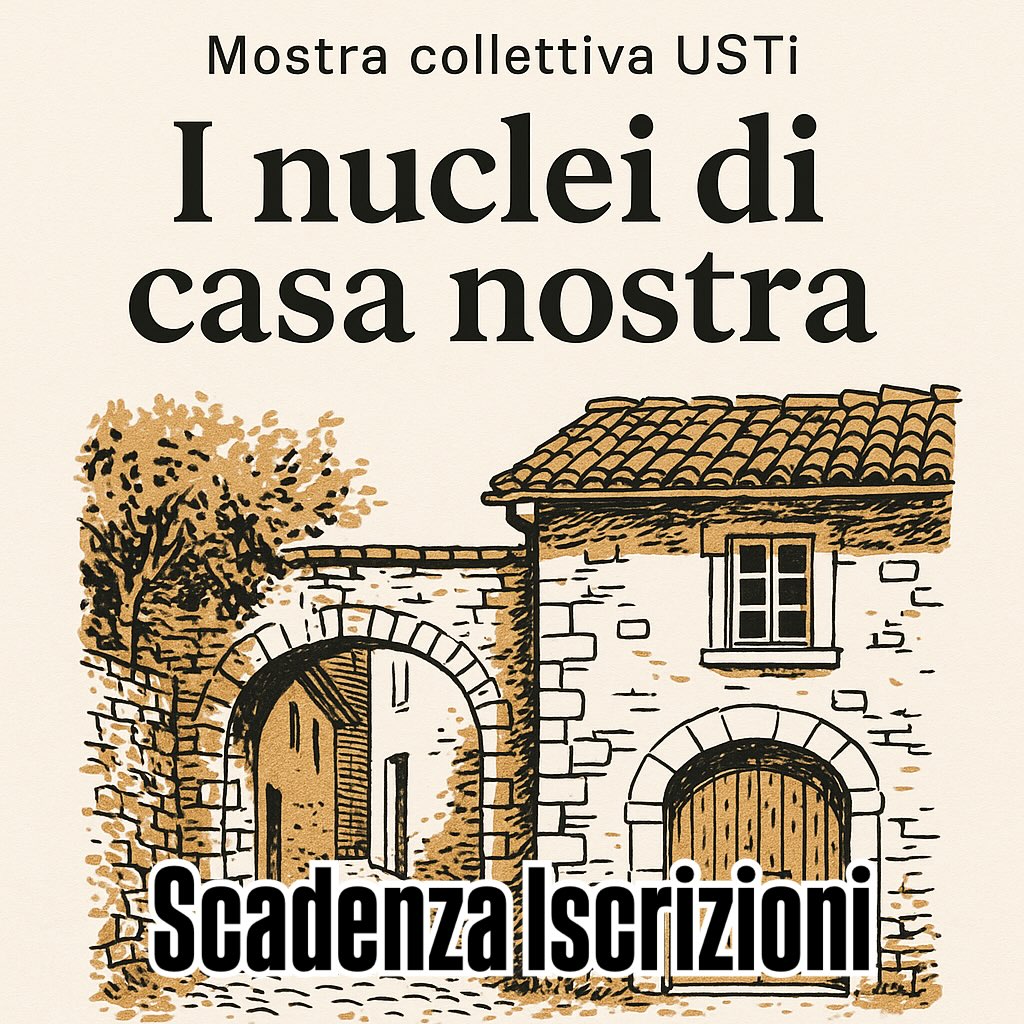 Mostra collettiva USTi

I nuclei di casa nostra

Scadenza Iscrizioni